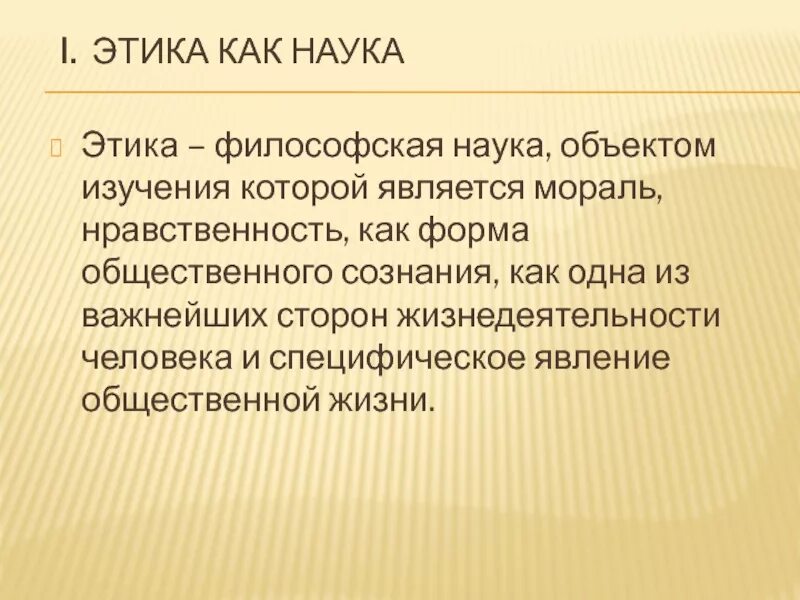 I. ЭТИКА КАК НАУКА

Этика – философская наука, объектом изучения которой является мораль, нравственность, как форма общественного сознания, как одна из важнейших сторон жизнедеятельности человека и специфическое явление общественной жизни.